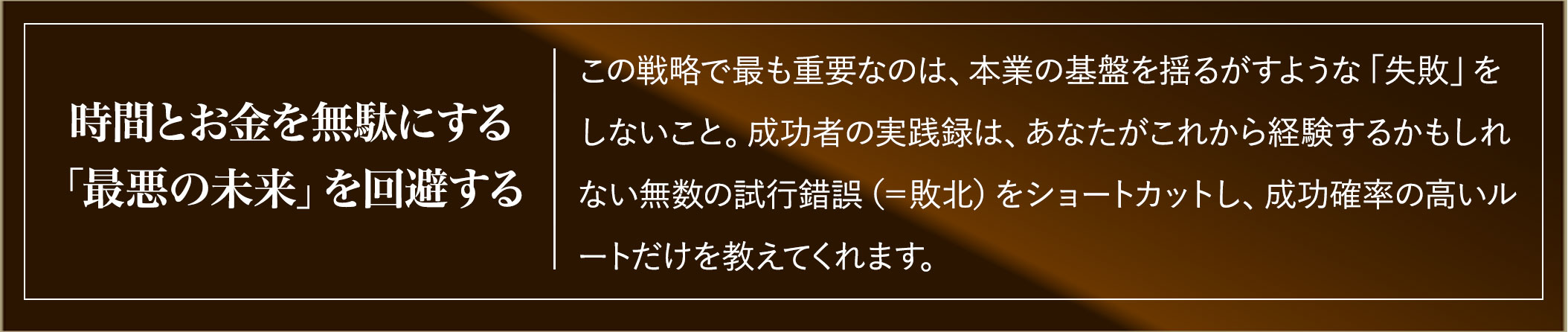 時間とお金を無駄にする「最悪の未来」を回避する

この戦略で最も重要なのは、本業の基盤を揺るがすような「失敗」をしないこと。成功者の実践録は、あなたがこれから経験するかもしれない無数の試行錯誤（＝敗北）をショートカットし、成功確率の高いルートだけを教えてくれます。